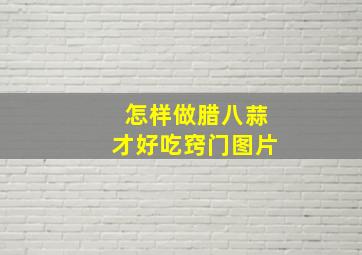 怎样做腊八蒜
才好吃窍门图片